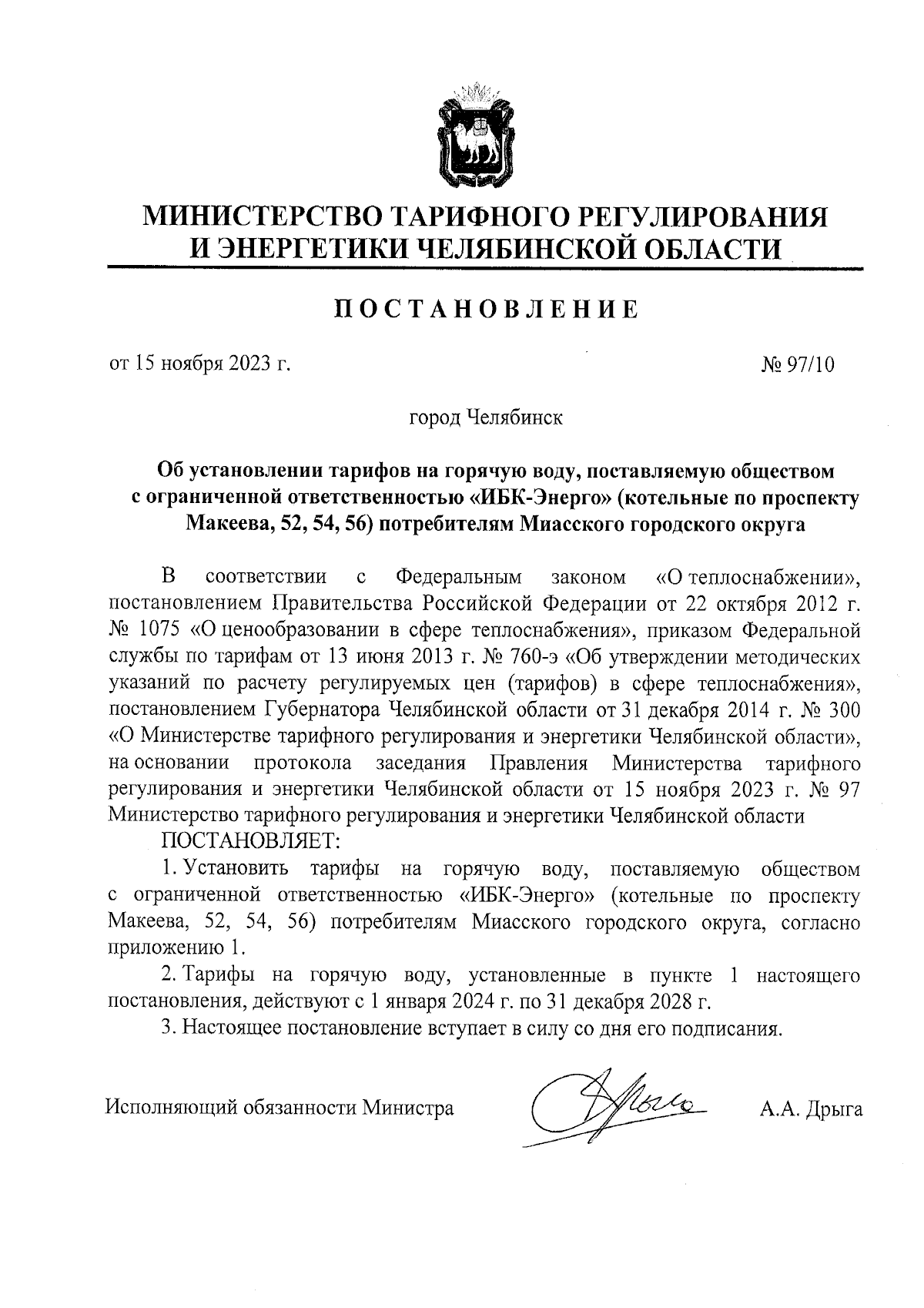 МИНИСТЕРСТВО ТАРИФНОГО РЕГУЛИРОВАНИЯ И ЭНЕРГЕТИКИ ЧЕЛЯБИНСКОЙ ОБЛАСТИ

ПОСТАНОВЛЕНИЕ

от 15 ноября 2023 г.

№ 97/10

город Челябинск

Об установлении тарифов на горячую воду, поставляемую обществом с ограниченной ответственностью «ИБК-Энерго» (котельные по проспекту Макеева, 52, 54, 56) потребителям Миасского городского округа

В соответствии с Федеральным законом «О теплоснабжении», постановлением Правительства Российской Федерации от 22 октября 2012 г. № 1075 «О ценообразовании в сфере теплоснабжения», приказом Федеральной службы по тарифам от 13 июня 2013 г. № 760-э «Об утверждении методических указаний по расчету регулируемых цен (тарифов) в сфере теплоснабжения», постановлением Губернатора Челябинской области от 31 декабря 2014 г. № 300 «О Министерстве тарифного регулирования и энергетики Челябинской области», на основании протокола заседания Правления Министерства тарифного регулирования и энергетики Челябинской области от 15 ноября 2023 г. № 97 Министерство тарифного регулирования и энергетики Челябинской области

ПОСТАНОВЛЯЕТ:

1. Установить тарифы на горячую воду, поставляемую обществом с ограниченной ответственностью «ИБК-Энерго» (котельные по проспекту Макеева, 52, 54, 56) потребителям Миасского городского округа, согласно приложению 1.

2. Тарифы на горячую воду, установленные в пункте 1 настоящего постановления, действуют с 1 января 2024 г. по 31 декабря 2028 г.

3. Настоящее постановление вступает в силу со дня его подписания.

Исполняющий обязанности Министра

А.А. Дрыга